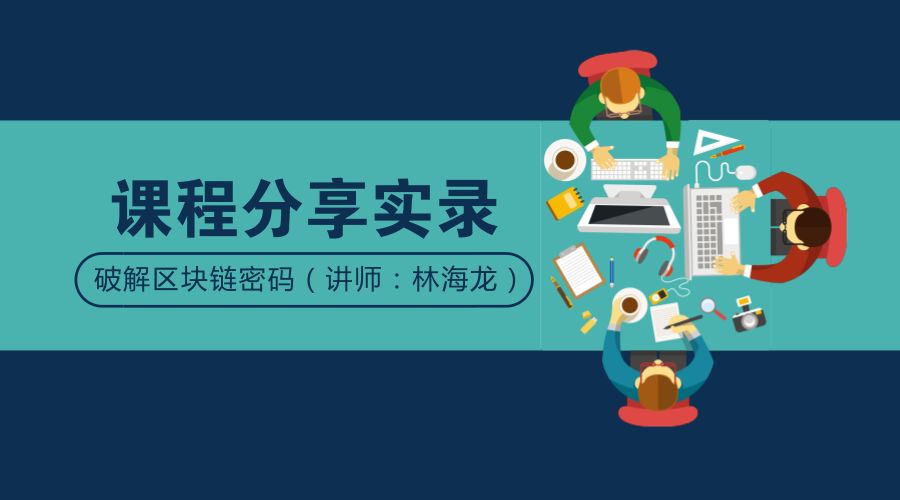 课程分享实录

破解区块链密码（讲师：林海龙）